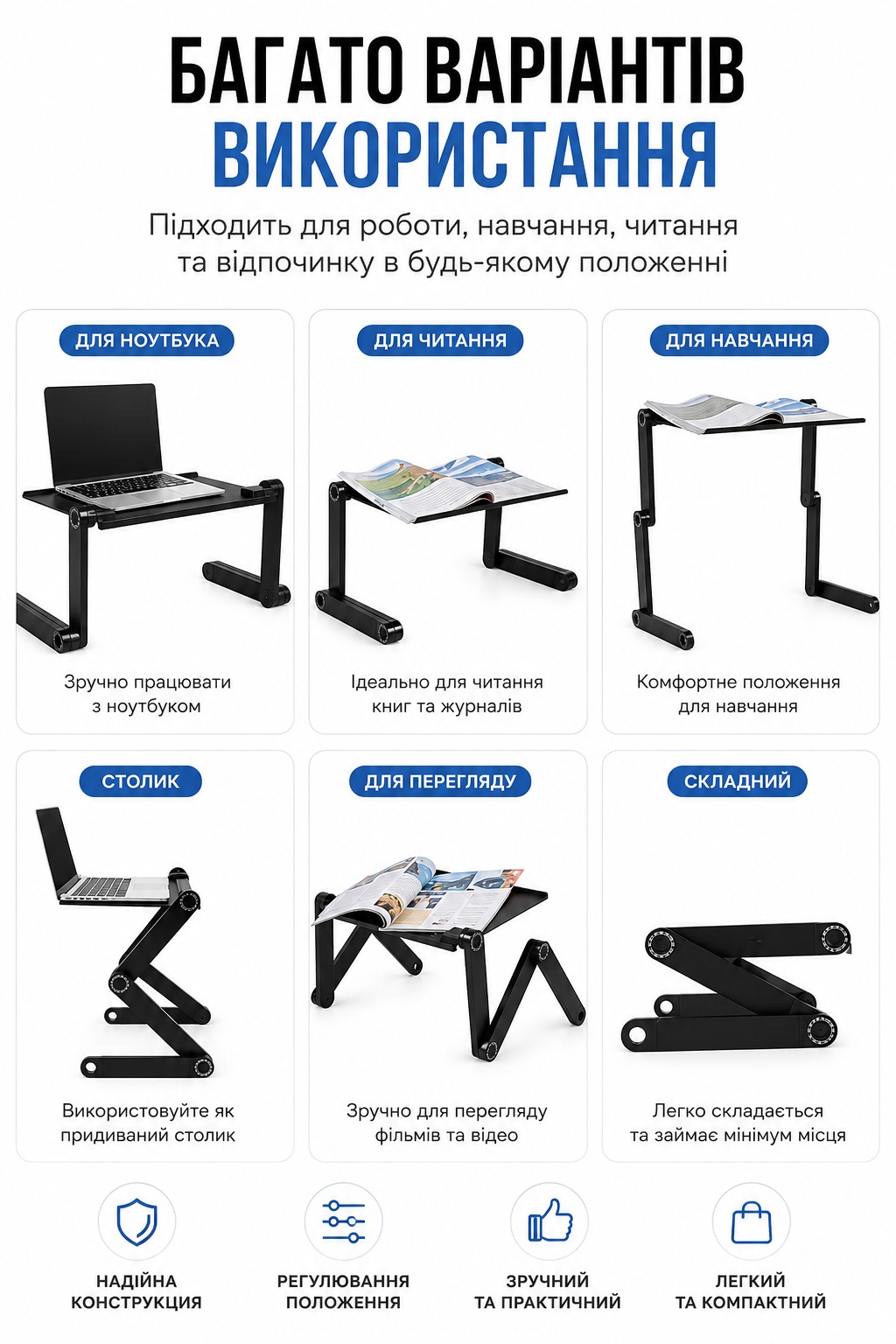 БАГАТО ВАРІАНТІВ
ВИКОРИСТАННЯ

Підходить для роботи, навчання, читання та відпочинку в будь-якому положенні

ДЛЯ НОУТБУКА

Зручно працювати з ноутбуком

ДЛЯ ЧИТАННЯ

Ідеально для читання книг та журналів

ДЛЯ НАВЧАННЯ

Комфортне положення для навчання

СТОЛИК

Використовуйте як придиваний столик

ДЛЯ ПЕРЕГЛЯДУ

Зручно для перегляду фільмів та відео

СКЛАДНИЙ

Легко складається та займає мінімум місця

НАДІЙНА
КОНСТРУКЦІЯ

РЕГУЛЮВАННЯ
ПОЛОЖЕННЯ

ЗРУЧНИЙ
ТА ПРАКТИЧНИЙ

ЛЕГКИЙ
ТА КОМПАКТНИЙ